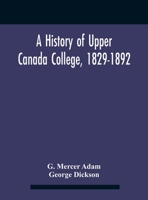 A History of Upper Canada College, 1829-1892

G. Mercer Adam
George Dickson